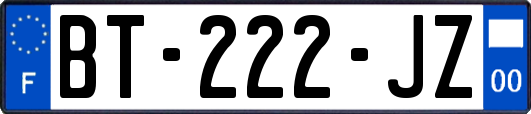 F
BT-222-JZ
00